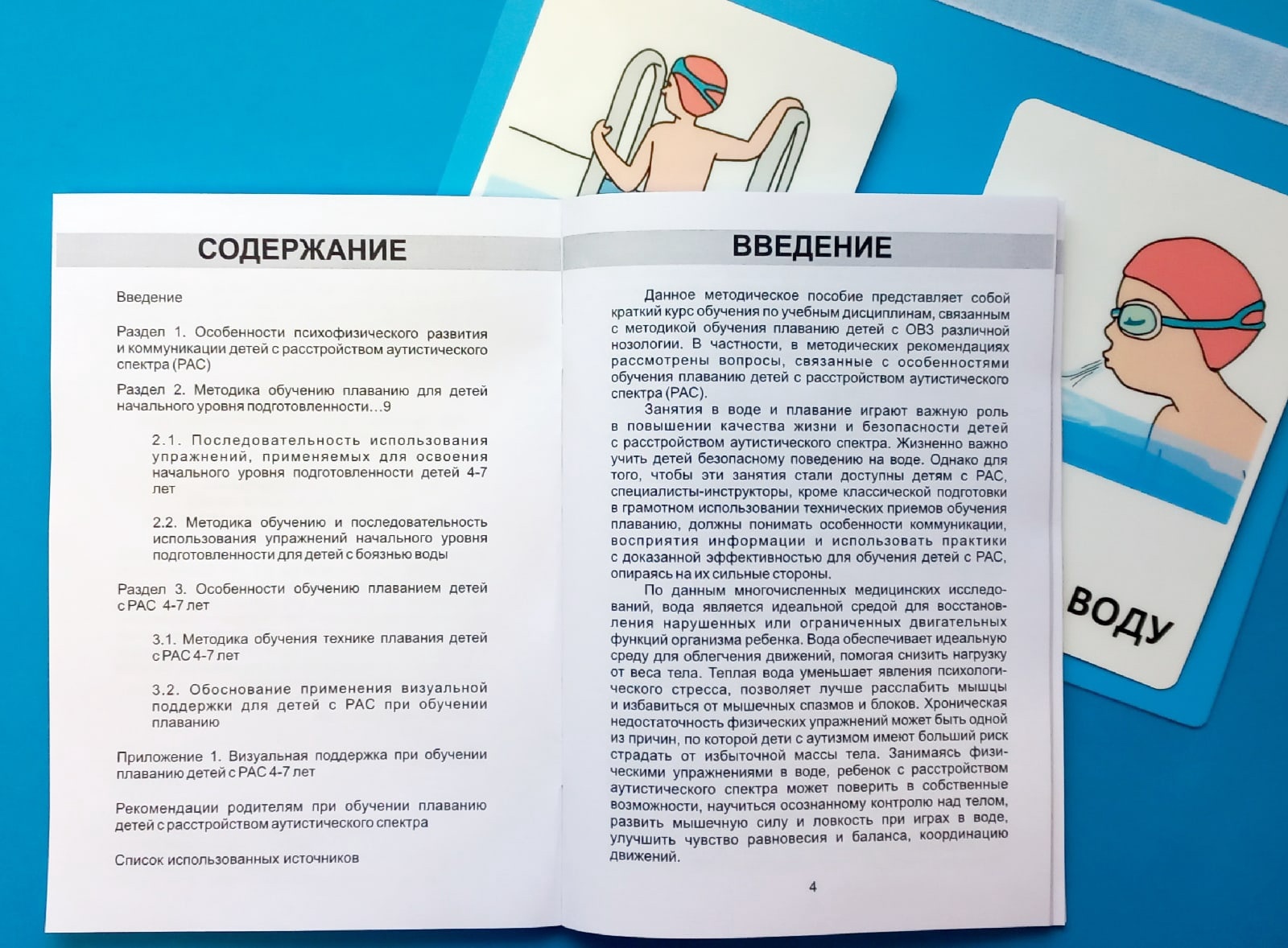 СОДЕРЖАНИЕ

Введение

Раздел 1. Особенности психофизического развития и коммуникации детей с расстройством аутистического спектра (РАС)

Раздел 2. Методика обучению плаванию для детей начального уровня подготовленности...9

2.1. Последовательность использования упражнений, применяемых для освоения начального уровня подготовленности детей 4-7 лет

2.2. Методика обучению и последовательность использования упражнений начального уровня подготовленности для детей с боязнью воды

Раздел 3. Особенности обучению плаванием детей с РАС 4-7 лет

3.1. Методика обучения технике плавания детей с РАС 4-7 лет

3.2. Обоснование применения визуальной поддержки для детей с РАС при обучении плаванию

Приложение 1. Визуальная поддержка при обучении плаванию детей с РАС 4-7 лет

Рекомендации родителям при обучении плаванию детей с расстройством аутистического спектра

Список использованных источников

ВВЕДЕНИЕ

Данное методическое пособие представляет собой краткий курс обучения по учебным дисциплинам, связанным с методикой обучения плаванию детей с ОВЗ различной нозологии. В частности, в методических рекомендациях рассмотрены вопросы, связанные с особенностями обучения плаванию детей с расстройством аутистического спектра (РАС).

Занятия в воде и плавание играют важную роль в повышении качества жизни и безопасности детей с расстройством аутистического спектра. Жизненно важно учить детей безопасному поведению на воде. Однако для того, чтобы эти занятия стали доступны детям с РАС, специалисты-инструкторы, кроме классической подготовки в грамотном использовании технических приемов обучения плаванию, должны понимать особенности коммуникации, восприятия информации и использовать практики с доказанной эффективностью для обучения детей с РАС, опираясь на их сильные стороны.

По данным многочисленных медицинских исследований, вода является идеальной средой для восстановления нарушенных или ограниченных двигательных функций организма ребенка. Вода обеспечивает идеальную среду для облегчения движений, помогая снизить нагрузку от веса тела. Теплая вода уменьшает явления психологического стресса, позволяет лучше расслабить мышцы и избавиться от мышечных спазмов и блоков. Хроническая недостаточность физических упражнений может быть одной из причин, по которой дети с аутизмом имеют больший риск страдать от избыточной массы тела. Занимаясь физическими упражнениями в воде, ребенок с расстройством аутистического спектра может поверить в собственные возможности, научиться осознанному контролю над телом, развить мышечную силу и ловкость при играх в воде, улучшить чувство равновесия и баланса, координацию движений.

4

ВОДУ